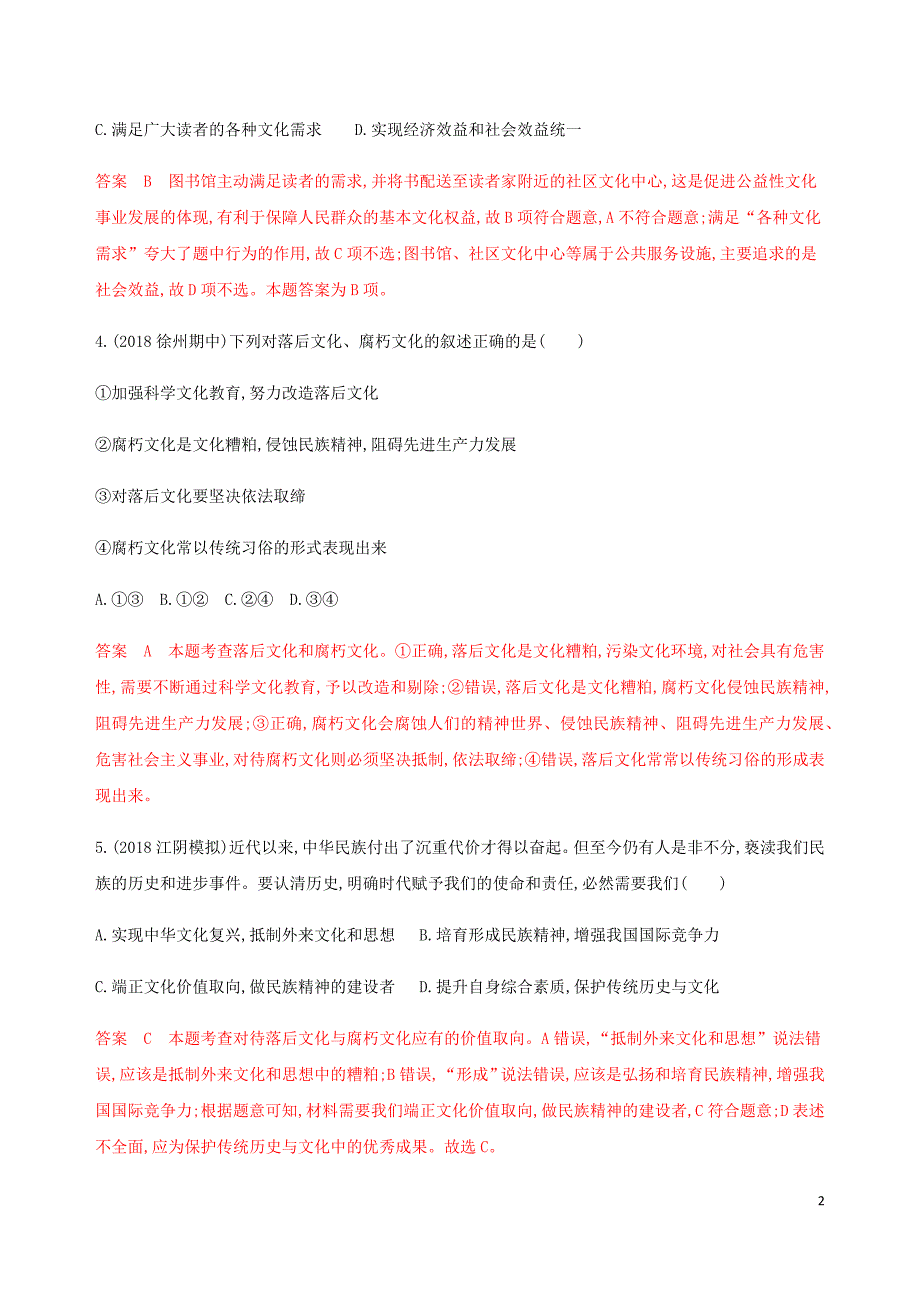 C.满足广大读者的各种文化需求　　D.实现经济效益和社会效益统一

答案　B　图书馆主动满足读者的需求,并将书配送至读者家附近的社区文化中心,这是促进公益性文化事业发展的体现,有利于保障人民群众的基本文化权益,故B项符合题意,A不符合题意;满足“各种文化需求”夸大了题中行为的作用,故C项不选;图书馆、社区文化中心等属于公共服务设施,主要追求的是社会效益,故D项不选。本题答案为B项。

4.(2018徐州期中)下列对落后文化、腐朽文化的叙述正确的是(　　)

①加强科学文化教育,努力改造落后文化

②腐朽文化是文化糟粕,侵蚀民族精神,阻碍先进生产力发展

③对落后文化要坚决依法取缔

④腐朽文化常以传统习俗的形式表现出来

A.①③　B.①②　C.②④　D.③④

答案　A　本题考查落后文化和腐朽文化。①正确,落后文化是文化糟粕,污染文化环境,对社会具有危害性,需要不断通过科学文化教育,予以改造和剔除;②错误,落后文化是文化糟粕,腐朽文化侵蚀民族精神,阻碍先进生产力发展;③正确,腐朽文化会腐蚀人们的精神世界、侵蚀民族精神、阻碍先进生产力发展、危害社会主义事业,对待腐朽文化则必须坚决抵制,依法取缔;④错误,落后文化常常以传统习俗的形成表现出来。

5.(2018江阴模拟)近代以来,中华民族付出了沉重代价才得以奋起。但至今仍有人是非不分,亵渎我们民族的历史和进步事件。要认清历史,明确时代赋予我们的使命和责任,必然需要我们(　　)

A.实现中华文化复兴,抵制外来文化和思想　　B.培育形成民族精神,增强我国国际竞争力

C.端正文化价值取向,做民族精神的建设者　　D.提升自身综合素质,保护传统历史与文化

答案　C　本题考查对待落后文化与腐朽文化应有的价值取向。A错误,“抵制外来文化和思想”说法错误,应该是抵制外来文化和思想中的糟粕;B错误,“形成”说法错误,应该是弘扬和培育民族精神,增强我国国际竞争力;根据题意可知,材料需要我们端正文化价值取向,做民族精神的建设者,C符合题意;D表述不全面,应为保护传统历史与文化中的优秀成果。故选C。

2